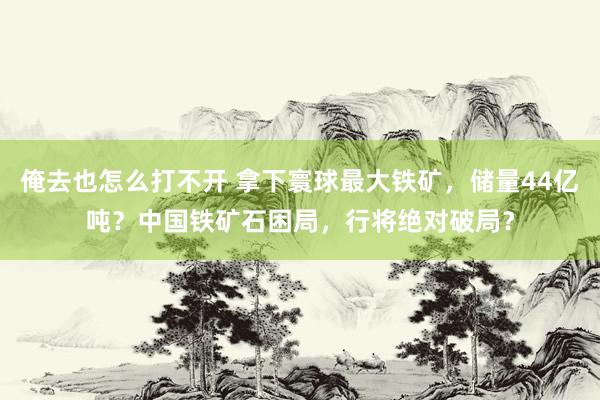 俺去也怎么打不开 拿下寰球最大铁矿，储量44亿吨？中国铁矿石困局，行将绝对破局？